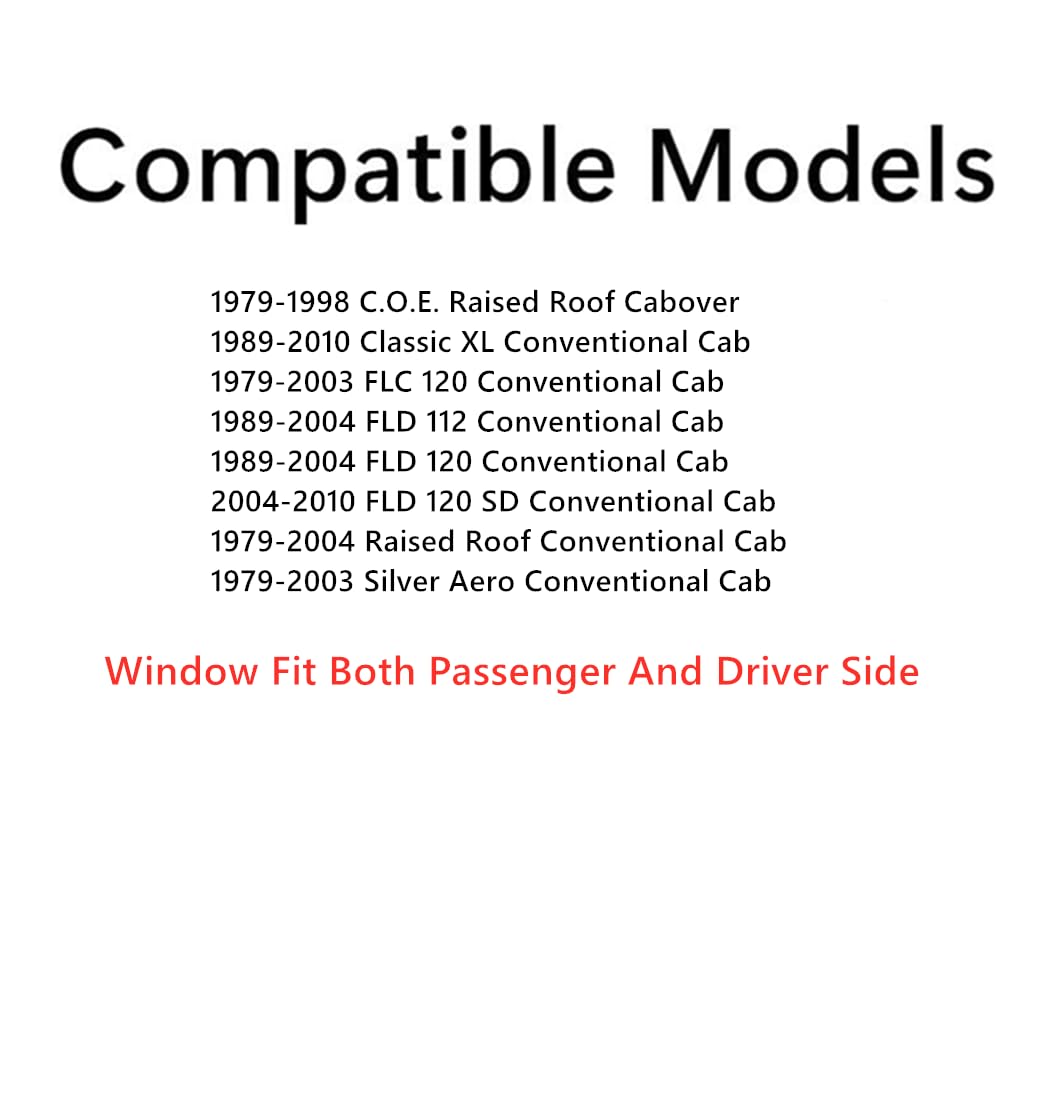 Compatible Models

1979-1998 C.O.E. Raised Roof Cabover
1989-2010 Classic XL Conventional Cab
1979-2003 FLC 120 Conventional Cab
1989-2004 FLD 112 Conventional Cab
1989-2004 FLD 120 Conventional Cab
2004-2010 FLD 120 SD Conventional Cab
1979-2004 Raised Roof Conventional Cab
1979-2003 Silver Aero Conventional Cab

Window Fit Both Passenger And Driver Side